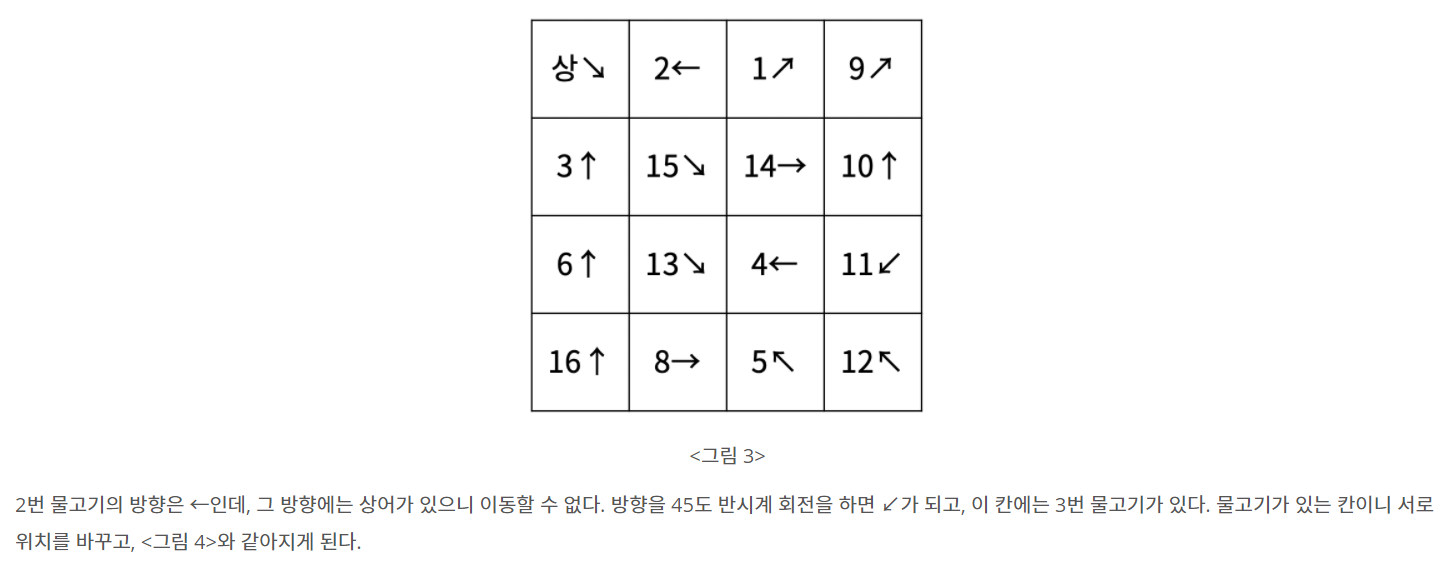 | 상↘ | 2← | 1↗ | 9↗ |
|---|---|---|---|
| 3↑ | 15↘ | 14→ | 10↑ |
| 6↑ | 13↘ | 4← | 11↙ |
| 16↑ | 8→ | 5↖ | 12↖ |

<그림 3>

2번 물고기의 방향은 ←인데, 그 방향에는 상어가 있으니 이동할 수 없다. 방향을 45도 반시계 회전을 하면 ↙가 되고, 이 칸에는 3번 물고기가 있다. 물고기가 있는 칸이니 서로 위치를 바꾸고, <그림 4>와 같아지게 된다.